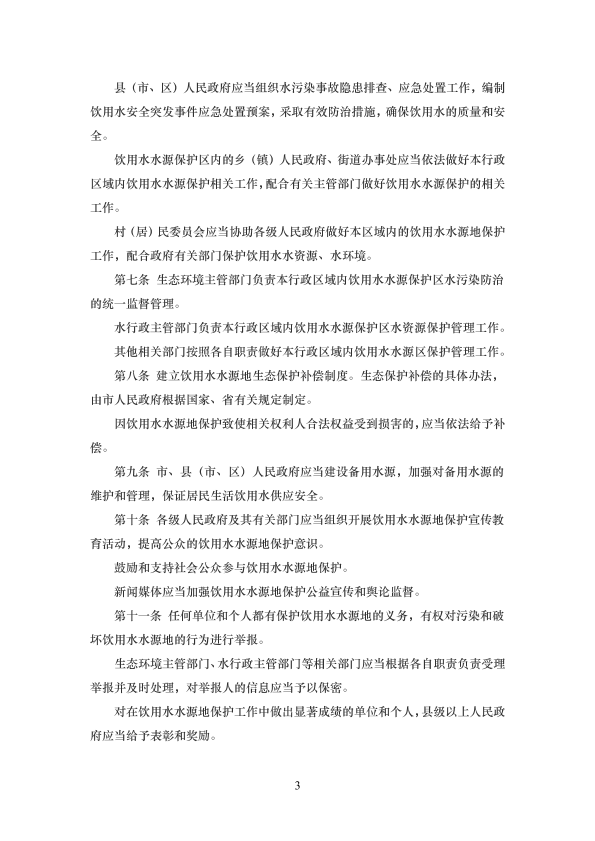 县（市、区）人民政府应当组织水污染事故隐患排查、应急处置工作，编制饮用水安全突发事件应急处置预案，采取有效防治措施，确保饮用水的质量和安全。

饮用水水源保护区内的乡（镇）人民政府、街道办事处应当依法做好本行政区域内饮用水水源保护相关工作，配合有关主管部门做好饮用水水源保护的相关工作。

村（居）民委员会应当协助各级人民政府做好本区域内的饮用水水源地保护工作，配合政府有关部门保护饮用水水资源、水环境。

第七条 生态环境主管部门负责本行政区域内饮用水水源保护区水污染防治的统一监督管理。

水行政主管部门负责本行政区域内饮用水水源保护区水资源保护管理工作。

其他相关部门按照各自职责做好本行政区域内饮用水水源区保护管理工作。

第八条 建立饮用水水源地生态保护补偿制度。生态保护补偿的具体办法，由市人民政府根据国家、省有关规定制定。

因饮用水水源地保护致使相关权利人合法权益受到损害的，应当依法给予补偿。

第九条 市、县（市、区）人民政府应当建设备用水源，加强对备用水源的维护和管理，保证居民生活饮用水供应安全。

第十条 各级人民政府及其有关部门应当组织开展饮用水水源地保护宣传教育活动，提高公众的饮用水水源地保护意识。

鼓励和支持社会公众参与饮用水水源地保护。

新闻媒体应当加强饮用水水源地保护公益宣传和舆论监督。

第十一条 任何单位和个人都有保护饮用水水源地的义务，有权对污染和破坏饮用水水源地的行为进行举报。

生态环境主管部门、水行政主管部门等相关部门应当根据各自职责负责受理举报并及时处理，对举报人的信息应当予以保密。

对在饮用水水源地保护工作中做出显著成绩的单位和个人，县级以上人民政府应当给予表彰和奖励。

3